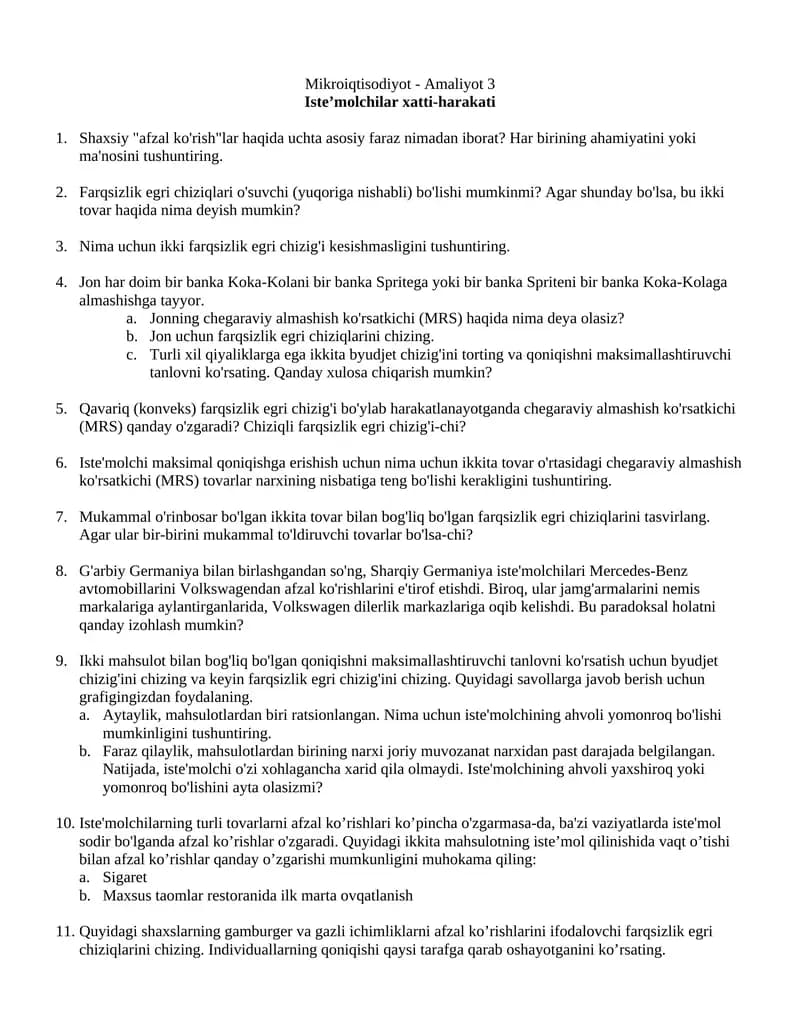 Mikroiqtisodiyot - Amaliyot 3
Iste'molchilar xatti-harakati

1. Shaxsiy "afzal ko'rish"lar haqida uchta asosiy faraz nimadan iborat? Har birining ahamiyatini yoki ma'nosini tushuntiring.

2. Farqsizlik egri chiziqlari o'suvchi (yuqoriga nishabli) bo'lishi mumkinmi? Agar shunday bo'lsa, bu ikki tovar haqida nima deyish mumkin?

3. Nima uchun ikki farqsizlik egri chizig'i kesishmasligini tushuntiring.

4. Jon har doim bir banka Koka-Kolani bir banka Spritega yoki bir banka Spriteni bir banka Koka-Kolaga almashishga tayyor.
a. Jonning chegaraviy almashish ko'rsatkichi (MRS) haqida nima deya olasiz?
b. Jon uchun farqsizlik egri chiziqlarini chizing.
c. Turli xil qiyaliklarga ega ikkita byudjet chizig'ini torting va qoniqishni maksimallashtiruvchi tanlovni ko'rsating. Qanday xulosa chiqarish mumkin?

5. Qavariq (konveks) farqsizlik egri chizig'i bo'ylab harakatlanayotganda chegaraviy almashish ko'rsatkichi (MRS) qanday o'zgaradi? Chiziqli farqsizlik egri chizig'i-chi?

6. Iste'molchi maksimal qoniqishga erishish uchun nima uchun ikkita tovar o'rtasidagi chegaraviy almashish ko'rsatkichi (MRS) tovarlar narxining nisbatiga teng bo'lishi kerakligini tushuntiring.

7. Mukammal o'rinbosar bo'lgan ikkita tovar bilan bog'liq bo'lgan farqsizlik egri chiziqlarini tasvirlang. Agar ular bir-birini mukammal to'ldiruvchi tovarlar bo'lsa-chi?

8. G'arbiy Germaniya bilan birlashgandan so'ng, Sharqiy Germaniya iste'molchilari Mercedes-Benz avtomobillarini Volkswagendan afzal ko'rishlarini e'tirof etishdi. Biroq, ular jamg'armalarini nemis markalariga aylantirganlarida, Volkswagen dilerlik markazlariga oqib kelishdi. Bu paradoksal holatni qanday izohlash mumkin?

9. Ikki mahsulot bilan bog'liq bo'lgan qoniqishni maksimallashtiruvchi tanlovni ko'rsatish uchun byudjet chizig'ini chizing va keyin farqsizlik egri chizig'ini chizing. Quyidagi savollarga javob berish uchun grafigingizdan foydalaning.
a. Aytaylik, mahsulotlardan biri ratsionlangan. Nima uchun iste'molchining ahvoli yomonroq bo'lishi mumkinligini tushuntiring.
b. Faraz qilaylik, mahsulotlardan birining narxi joriy muvozanat narxidan past darajada belgilangan. Natijada, iste'molchi o'zi xohlagancha xarid qila olmaydi. Iste'molchining ahvoli yaxshiroq yoki yomonroq bo'lishini ayta olasizmi?

10. Iste'molchilarning turli tovarlarni afzal ko'rishlari ko'pincha o'zgarmasa-da, ba'zi vaziyatlarda iste'mol sodir bo'lganda afzal ko'rishlar o'zgaradi. Quyidagi ikkita mahsulotning iste'mol qilinishida vaqt o'tishi bilan afzal ko'rishlar qanday o'zgarishi mumkunligini muhokama qiling:
a. Sigaret
b. Maxsus taomlar restoranida ilk marta ovqatlanish

11. Quyidagi shaxslarning gamburger va gazli ichimliklarni afzal ko'rishlarini ifodalovchi farqsizlik egri chiziqlarini chizing. Individuallarning qoniqishi qaysi tarafga qarab oshayotganini ko'rsating.